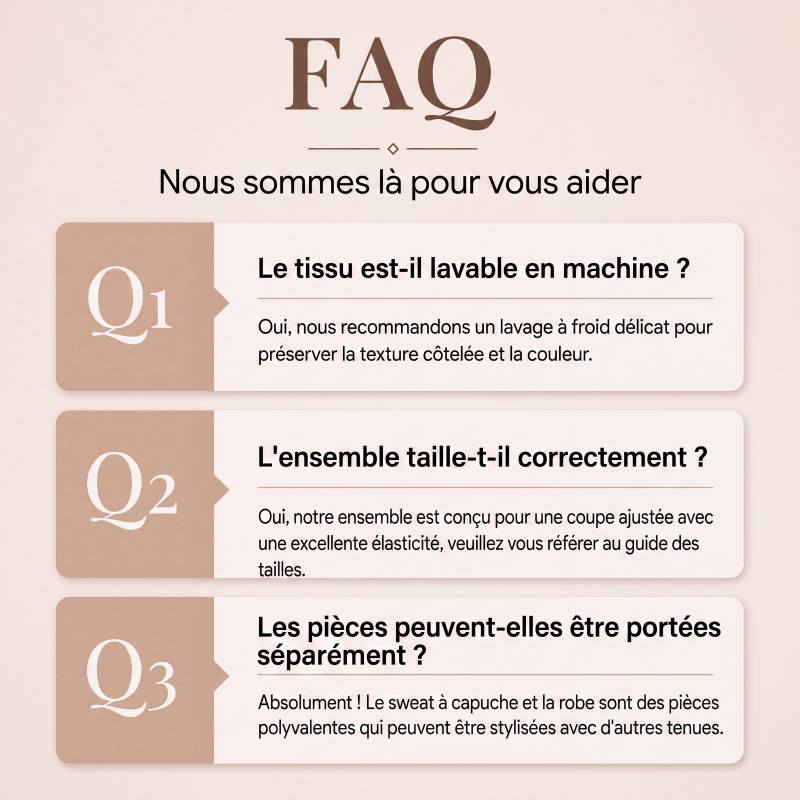 FAQ

Nous sommes là pour vous aider

Q1

Le tissu est-il lavable en machine ?

Oui, nous recommandons un lavage à froid délicat pour préserver la texture côtelée et la couleur.

Q2

L'ensemble taille-t-il correctement ?

Oui, notre ensemble est conçu pour une coupe ajustée avec une excellente élasticité, veuillez vous référer au guide des tailles.

Q3

Les pièces peuvent-elles être portées séparément ?

Absolument ! Le sweat à capuche et la robe sont des pièces polyvalentes qui peuvent être stylisées avec d'autres tenues.